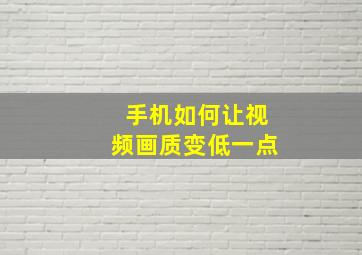 手机如何让视频画质变低一点